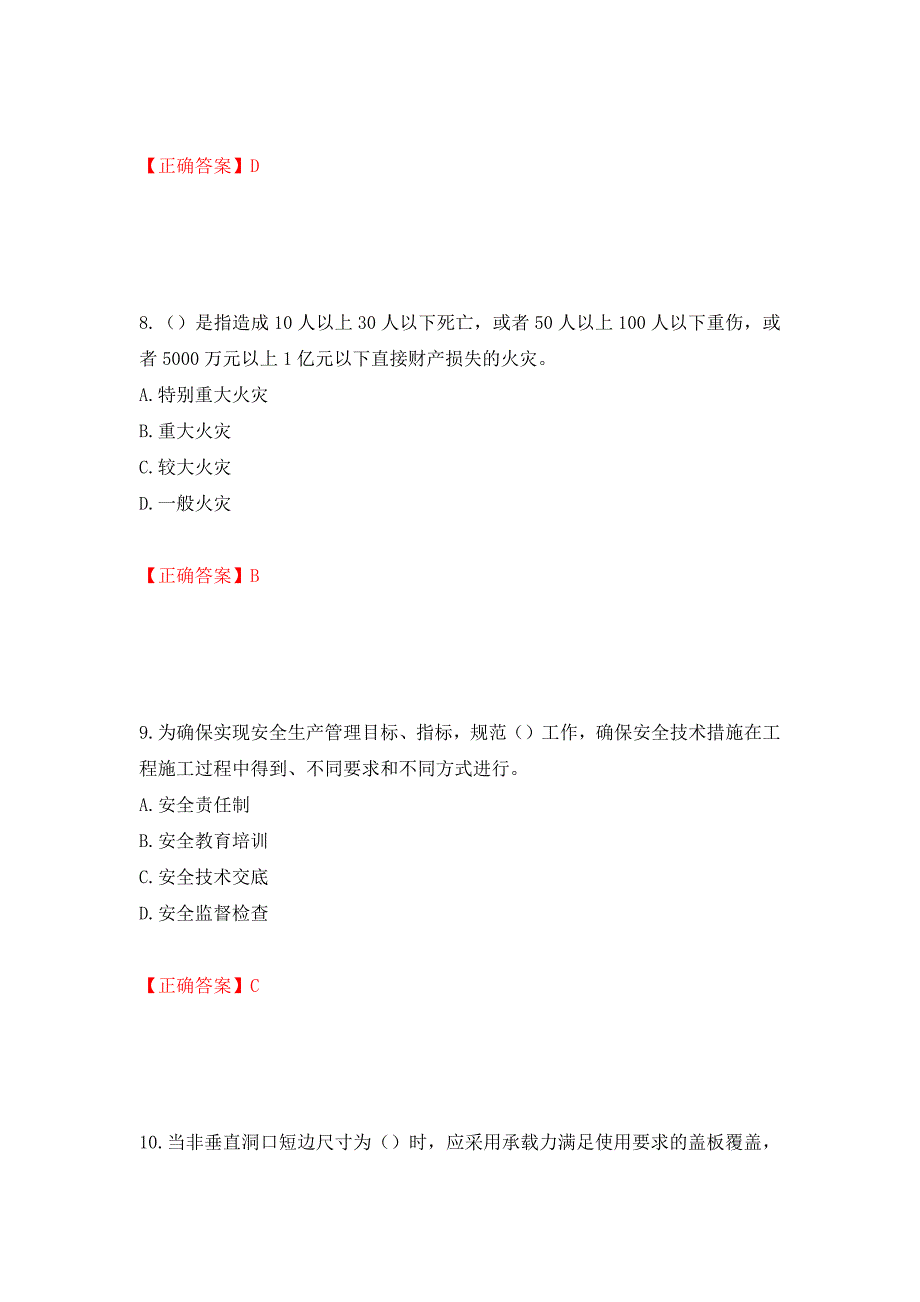 【正确答案】D

8.（）是指造成10人以上30人以下死亡，或者50人以上100人以下重伤，或者5000万元以上1亿元以下直接财产损失的火灾。

A.特别重大火灾

B.重大火灾

C.较大火灾

D.一般火灾

【正确答案】B

9.为确保实现安全生产管理目标、指标，规范（）工作，确保安全技术措施在工程施工过程中得到、不同要求和不同方式进行。

A.安全责任制

B.安全教育培训

C.安全技术交底

D.安全监督检查

【正确答案】C

10.当非垂直洞口短边尺寸为（）时，应采用承载力满足使用要求的盖板覆盖，